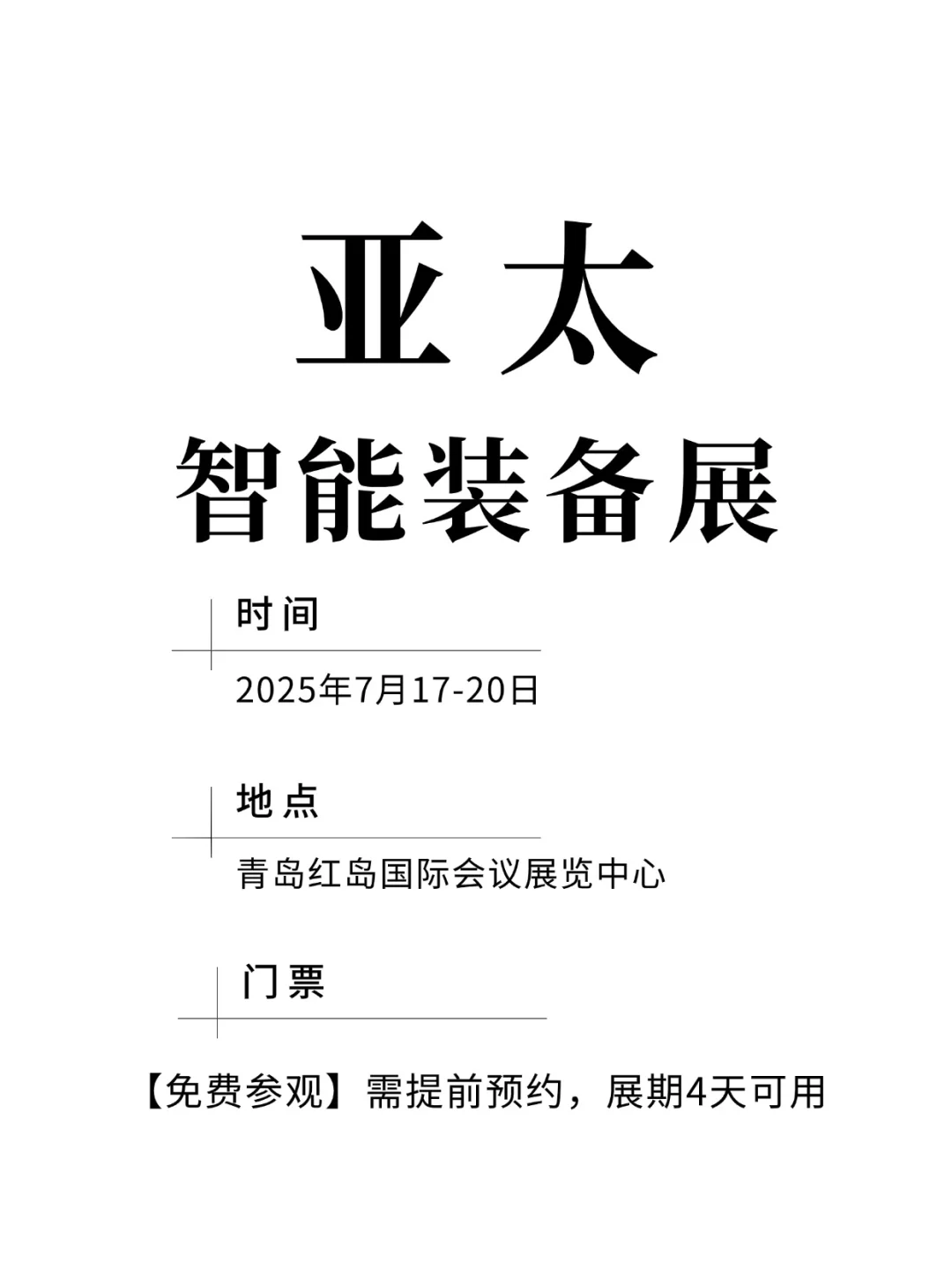 亚太
智能装备展

时间
2025年7月17-20日

地点
青岛红岛国际会议展览中心

门票
【免费参观】需提前预约，展期4天可用